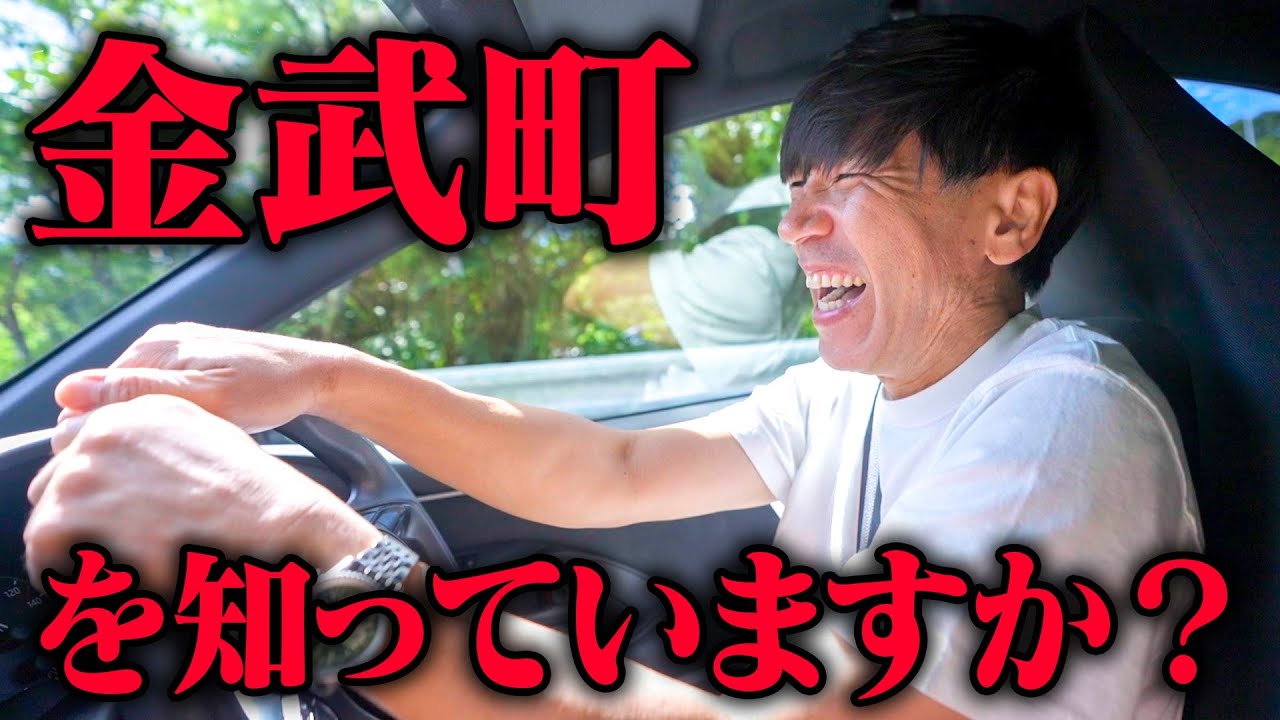 金武町

を知っていますか？